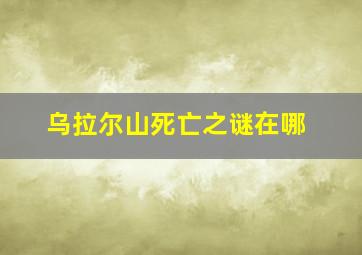 乌拉尔山死亡之谜在哪